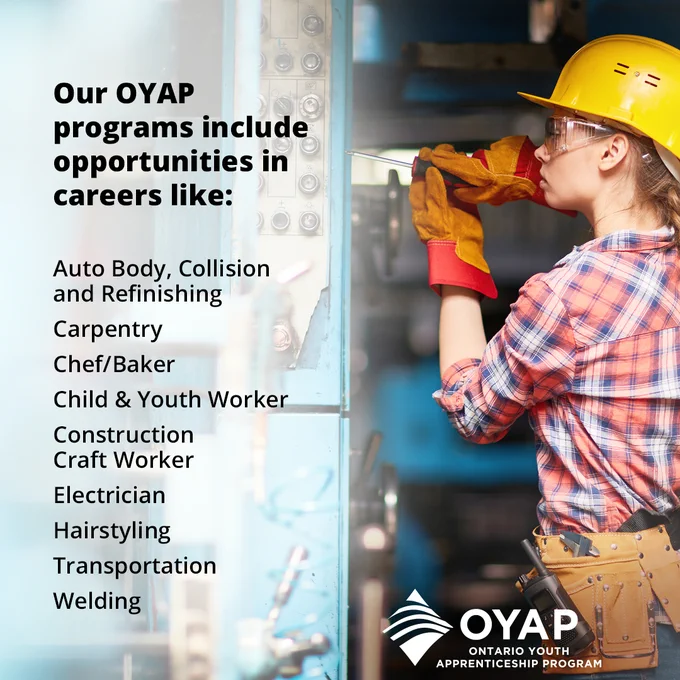 Our OYAP programs include opportunities in careers like:

Auto Body, Collision and Refinishing

Carpentry

Chef/Baker

Child & Youth Worker

Construction Craft Worker

Electrician

Hairstyling

Transportation

Welding

OYAP
ONTARIO YOUTH
APPRENTICESHIP PROGRAM